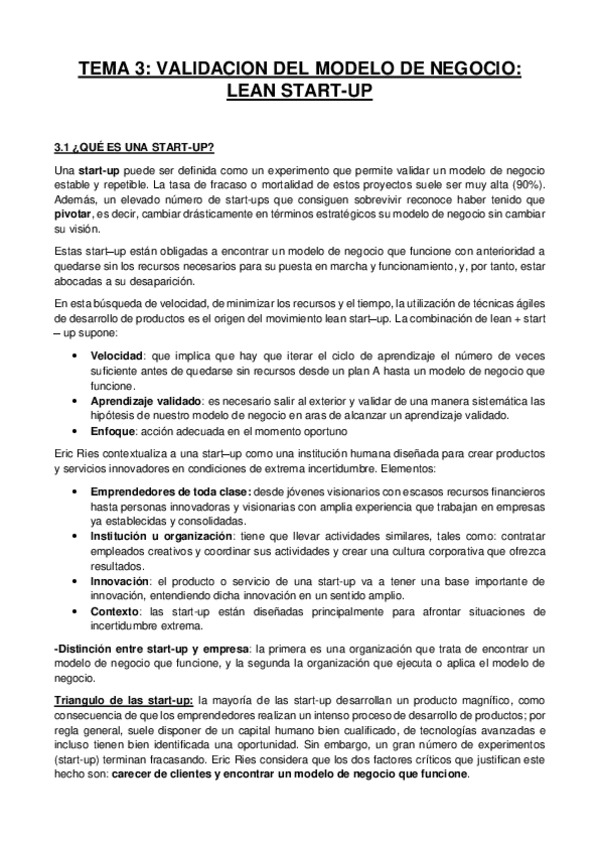 TEMA 3: VALIDACION DEL MODELO DE NEGOCIO: LEAN START-UP

3.1 ¿QUÉ ES UNA START-UP?

Una start-up puede ser definida como un experimento que permite validar un modelo de negocio estable y repetible. La tasa de fracaso o mortalidad de estos proyectos suele ser muy alta (90%). Además, un elevado número de start-ups que consiguen sobrevivir reconoce haber tenido que pivotar, es decir, cambiar drásticamente en términos estratégicos su modelo de negocio sin cambiar su visión.

Estas start–up están obligadas a encontrar un modelo de negocio que funcione con anterioridad a quedarse sin los recursos necesarios para su puesta en marcha y funcionamiento, y, por tanto, estar abocadas a su desaparición.

En esta búsqueda de velocidad, de minimizar los recursos y el tiempo, la utilización de técnicas ágiles de desarrollo de productos es el origen del movimiento lean start–up. La combinación de lean + start – up supone:

• Velocidad: que implica que hay que iterar el ciclo de aprendizaje el número de veces suficiente antes de quedarse sin recursos desde un plan A hasta un modelo de negocio que funcione.
• Aprendizaje validado: es necesario salir al exterior y validar de una manera sistemática las hipótesis de nuestro modelo de negocio en aras de alcanzar un aprendizaje validado.
• Enfoque: acción adecuada en el momento oportuno

Eric Ries contextualiza a una start–up como una institución humana diseñada para crear productos y servicios innovadores en condiciones de extrema incertidumbre. Elementos:

• Emprendedores de toda clase: desde jóvenes visionarios con escasos recursos financieros hasta personas innovadoras y visionarias con amplia experiencia que trabajan en empresas ya establecidas y consolidadas.
• Institución u organización: tiene que llevar actividades similares, tales como: contratar empleados creativos y coordinar sus actividades y crear una cultura corporativa que ofrezca resultados.
• Innovación: el producto o servicio de una start-up va a tener una base importante de innovación, entendiendo dicha innovación en un sentido amplio.
• Contexto: las start-up están diseñadas principalmente para afrontar situaciones de incertidumbre extrema.

-Distinción entre start-up y empresa: la primera es una organización que trata de encontrar un modelo de negocio que funcione, y la segunda la organización que ejecuta o aplica el modelo de negocio.

Triangulo de las start-up: la mayoría de las start-up desarrollan un producto magnífico, como consecuencia de que los emprendedores realizan un intenso proceso de desarrollo de productos; por regla general, suele disponer de un capital humano bien cualificado, de tecnologías avanzadas e incluso tienen bien identificada una oportunidad. Sin embargo, un gran número de experimentos (start-up) terminan fracasando. Eric Ries considera que los dos factores críticos que justifican este hecho son: carecer de clientes y encontrar un modelo de negocio que funcione.